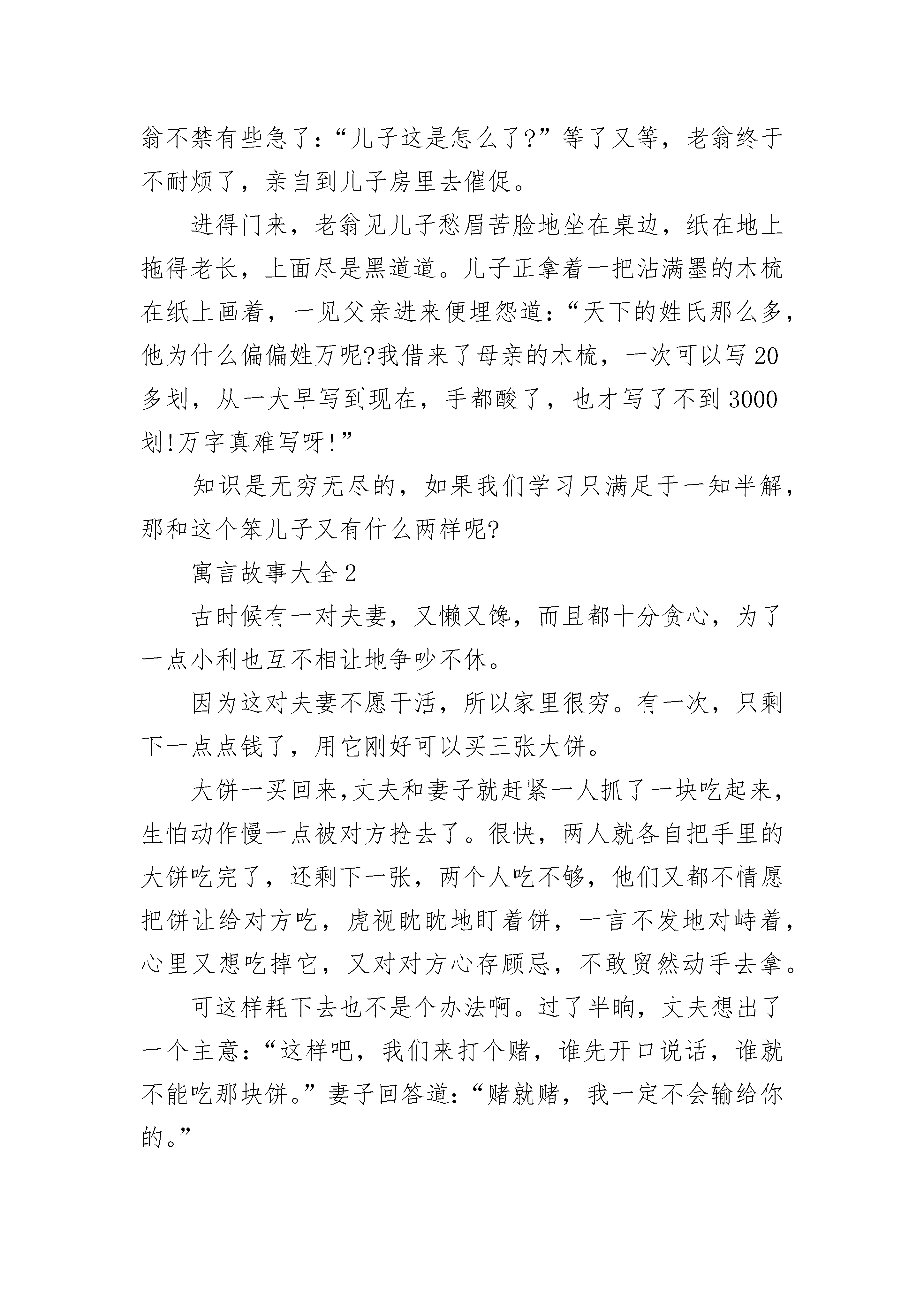 翁不禁有些急了：“儿子这是怎么了?”等了又等，老翁终于不耐烦了，亲自到儿子房里去催促。

进得门来，老翁见儿子愁眉苦脸地坐在桌边，纸在地上拖得老长，上面尽是黑道道。儿子正拿着一把沾满墨的木梳在纸上画着，一见父亲进来便埋怨道：“天下的姓氏那么多，他为什么偏偏姓万呢?我借来了母亲的木梳，一次可以写20多划，从一大早写到现在，手都酸了，也才写了不到3000划!万字真难写呀!”

知识是无穷无尽的，如果我们学习只满足于一知半解，那和这个笨儿子又有什么两样呢?

寓言故事大全2

古时候有一对夫妻，又懒又馋，而且都十分贪心，为了一点小利也互不相让地争吵不休。

因为这对夫妻不愿干活，所以家里很穷。有一次，只剩下一点点钱了，用它刚好可以买三张大饼。

大饼一买回来,丈夫和妻子就赶紧一人抓了一块吃起来，生怕动作慢一点被对方抢去了。很快，两人就各自把手里的大饼吃完了，还剩下一张，两个人吃不够，他们又都不情愿把饼让给对方吃，虎视眈眈地盯着饼，一言不发地对峙着，心里又想吃掉它，又对对方心存顾忌，不敢贸然动手去拿。

可这样耗下去也不是个办法啊。过了半晌，丈夫想出了一个主意：“这样吧，我们来打个赌，谁先开口说话，谁就不能吃那块饼。”妻子回答道：“赌就赌，我一定不会输给你的。”